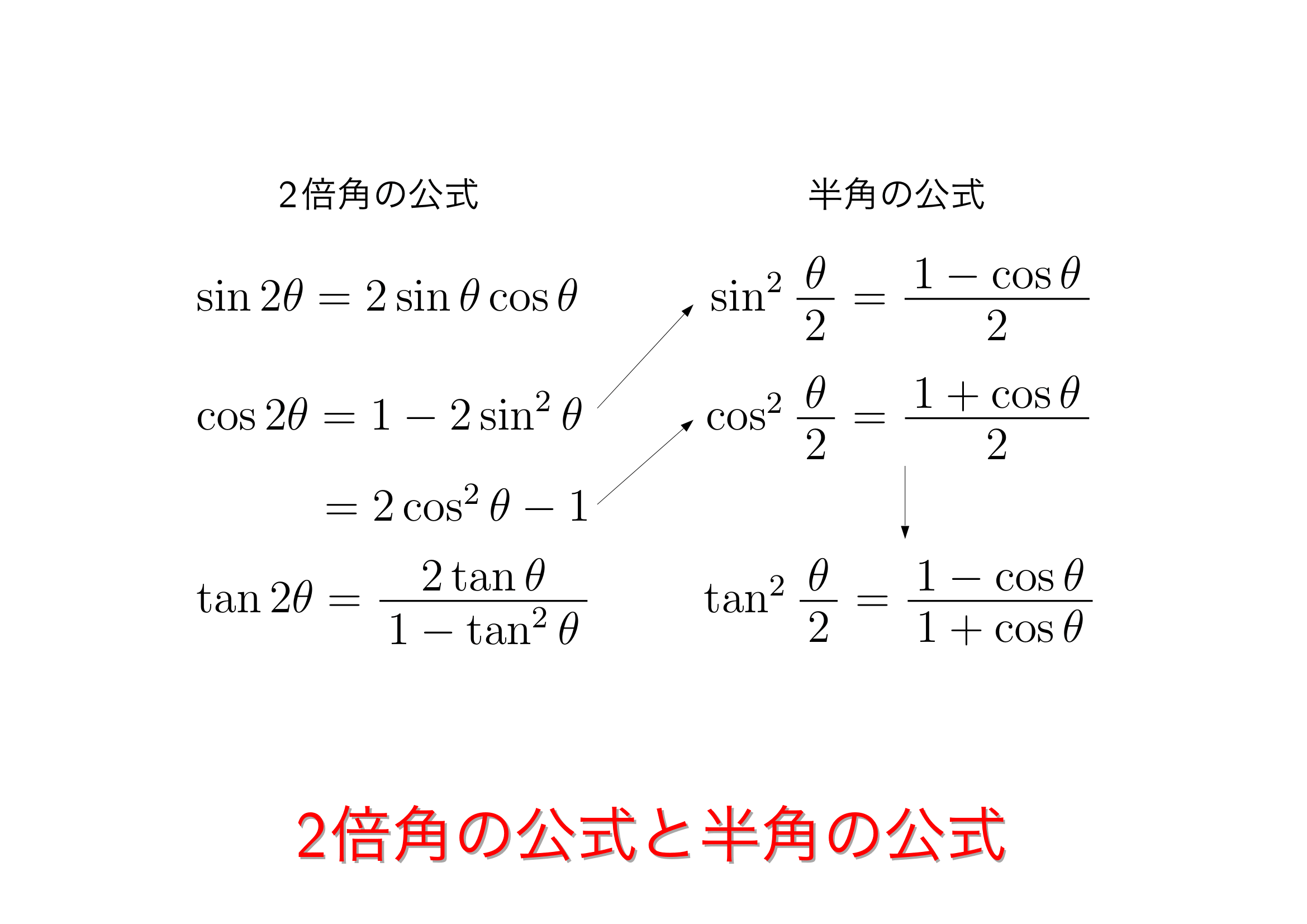 2倍角の公式

$\sin 2\theta = 2\sin\theta\cos\theta$

$\cos 2\theta = 1 - 2\sin^2\theta$

$= 2\cos^2\theta - 1$

$\tan 2\theta = \frac{2\tan\theta}{1-\tan^2\theta}$

半角の公式

$\sin^2\frac{\theta}{2} = \frac{1-\cos\theta}{2}$

$\cos^2\frac{\theta}{2} = \frac{1+\cos\theta}{2}$

$\tan^2\frac{\theta}{2} = \frac{1-\cos\theta}{1+\cos\theta}$

2倍角の公式と半角の公式